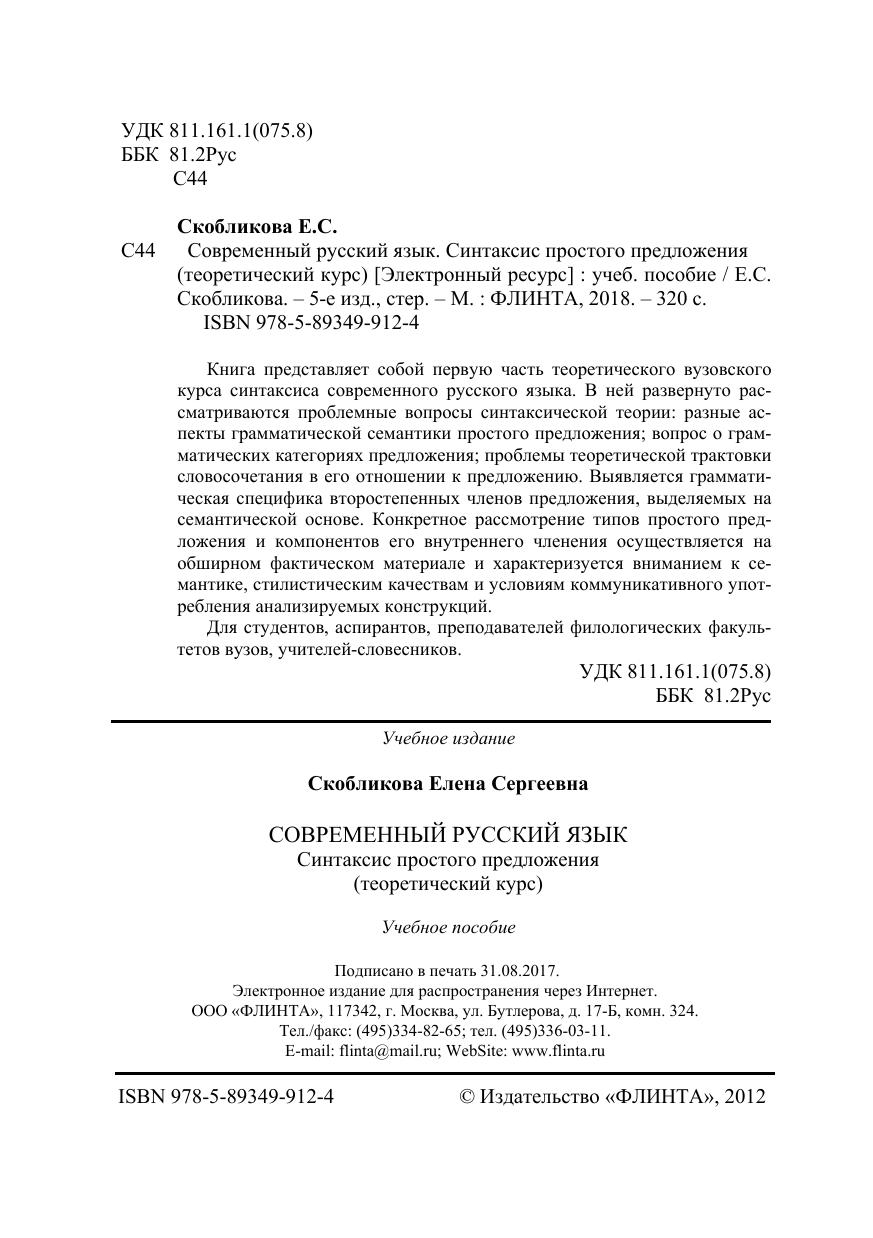 УДК 811.161.1(075.8)
ББК 81.2Рус
С44

Скобликова Е.С.
С44 Современный русский язык. Синтаксис простого предложения (теоретический курс) [Электронный ресурс] : учеб. пособие / Е.С. Скобликова. – 5-е изд., стер. – М. : ФЛИНТА, 2018. – 320 с.
ISBN 978-5-89349-912-4

Книга представляет собой первую часть теоретического вузовского курса синтаксиса современного русского языка. В ней развернуто рассматриваются проблемные вопросы синтаксической теории: разные аспекты грамматической семантики простого предложения; вопрос о грамматических категориях предложения; проблемы теоретической трактовки словосочетания в его отношении к предложению. Выявляется грамматическая специфика второстепенных членов предложения, выделяемых на семантической основе. Конкретное рассмотрение типов простого предложения и компонентов его внутреннего членения осуществляется на обширном фактическом материале и характеризуется вниманием к семантике, стилистическим качествам и условиям коммуникативного употребления анализируемых конструкций.

Для студентов, аспирантов, преподавателей филологических факультетов вузов, учителей-словесников.

УДК 811.161.1(075.8)
ББК 81.2Рус

Учебное издание

Скобликова Елена Сергеевна

СОВРЕМЕННЫЙ РУССКИЙ ЯЗЫК
Синтаксис простого предложения
(теоретический курс)

Учебное пособие

Подписано в печать 31.08.2017.
Электронное издание для распространения через Интернет.
ООО «ФЛИНТА», 117342, г. Москва, ул. Бутлерова, д. 17-Б, комн. 324.
Тел./факс: (495)334-82-65; тел. (495)336-03-11.
E-mail: flinta@mail.ru; WebSite: www.flinta.ru

ISBN 978-5-89349-912-4 © Издательство «ФЛИНТА», 2012